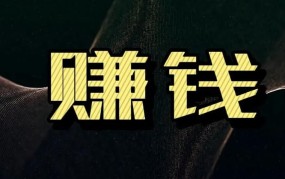 赚钱